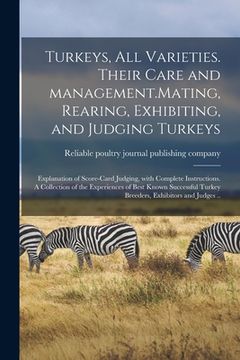 Turkeys, All Varieties. Their Care and management.Mating, Rearing, Exhibiting, and Judging Turkeys

Reliable poultry journal publishing company

Explanation of Score-Card Judging, with Complete Instructions. A Collection of the Experiences of Best Known Successful Turkey Breeders, Exhibitors and Judges ..